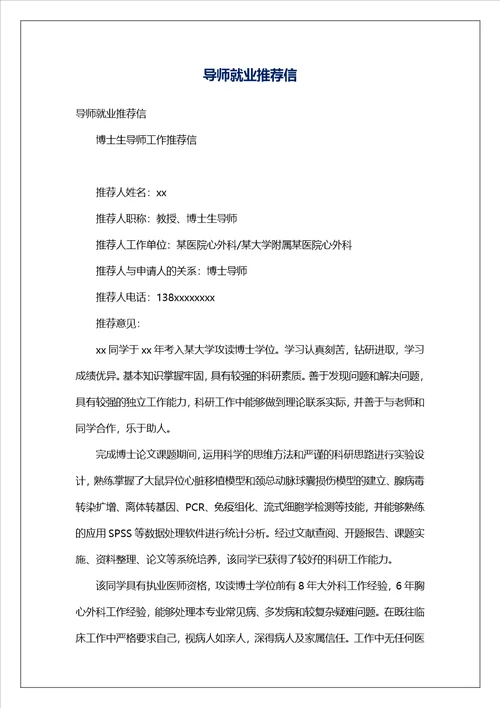 导师就业推荐信

导师就业推荐信

博士生导师工作推荐信

推荐人姓名：xx

推荐人职称：教授、博士生导师

推荐人工作单位：某医院心外科/某大学附属某医院心外科

推荐人与申请人的关系：博士导师

推荐人电话：138xxxxxxxx

推荐意见：

xx 同学于 xx 年考入某大学攻读博士学位。学习认真刻苦，钻研进取，学习成绩优异。基本知识掌握牢固，具有较强的科研素质。善于发现问题和解决问题，具有较强的独立工作能力，科研工作中能够做到理论联系实际，并善于与老师和同学合作，乐于助人。

完成博士论文课题期间，运用科学的思维方法和严谨的科研思路进行实验设计，熟练掌握了大鼠异位心脏移植模型和颈总动脉球囊损伤模型的建立、腺病毒转染扩增、离体转基因、PCR、免疫组化、流式细胞学检测等技能，并能够熟练的应用 SPSS 等数据处理软件进行统计分析。经过文献查阅、开题报告、课题实施、资料整理、论文等系统培养，该同学已获得了较好的科研工作能力。

该同学具有执业医师资格，攻读博士学位前有 8 年大外科工作经验，6 年胸心外科工作经验，能够处理本专业常见病、多发病和较复杂疑难问题。在既往临床工作中严格要求自己，视病人如亲人，深得病人及家属信任。工作中无任何医